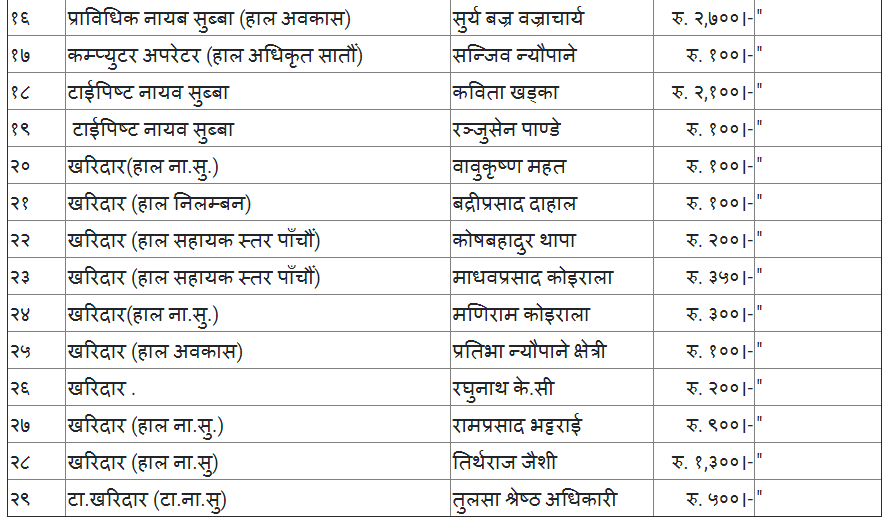 | १६ | प्राविधिक नायब सुब्बा (हाल अवकास) | सुर्य बज्र वज्राचार्य | रु. २,७००।- | " |
|---|---|---|---|---|
| १७ | कम्प्युटर अपरेटर (हाल अधिकृत सातौं) | सन्जिव न्यौपाने | रु. १००।- | " |
| १८ | टाईपिष्ट नायव सुब्बा | कविता खड्का | रु. २,१००।- | " |
| १९ | टाईपिष्ट नायव सुब्बा | रन्जुसेन पाण्डे | रु. १००।- | " |
| २० | खरिदार(हाल ना.सु.) | वावुकृष्ण महत | रु. १००।- | " |
| २१ | खरिदार (हाल निलम्बन) | बद्रीप्रसाद दाहाल | रु. १००।- | " |
| २२ | खरिदार (हाल सहायक स्तर पाँचौं) | कोषबहादुर थापा | रु. २००।- | " |
| २३ | खरिदार (हाल सहायक स्तर पाँचौं) | माधवप्रसाद कोइराला | रु. ३५०।- | " |
| २४ | खरिदार(हाल ना.सु.) | मणिराम कोइराला | रु. ३००।- | " |
| २५ | खरिदार (हाल अवकास) | प्रतिभा न्यौपाने क्षेत्री | रु. १००।- | " |
| २६ | खरिदार . | रघुनाथ के.सी | रु. २००।- | " |
| २७ | खरिदार (हाल ना.सु.) | रामप्रसाद भट्टराई | रु. ९००।- | " |
| २८ | खरिदार (हाल ना.सु) | तिर्थराज जैशी | रु. १,३००।- | " |
| २९ | टा.खरिदार (टा.ना.सु) | तुलसा श्रेष्ठ अधिकारी | रु. ५००।- | " |